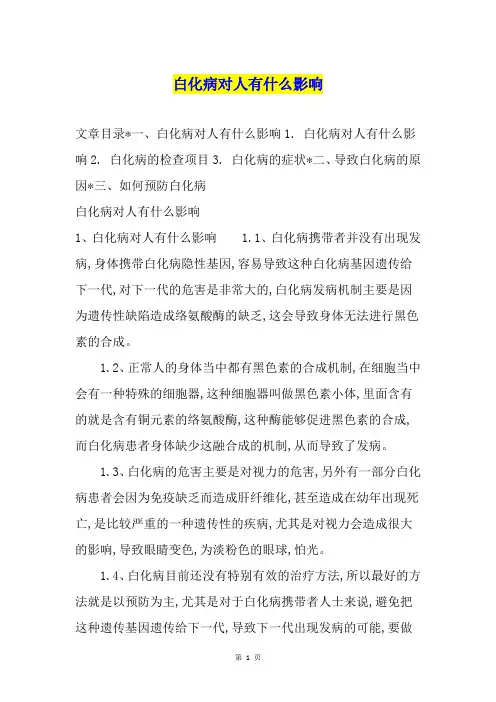 白化病对人有什么影响

文章目录*一、白化病对人有什么影响 1. 白化病对人有什么影响 2. 白化病的检查项目 3. 白化病的症状*二、导致白化病的原因*三、如何预防白化病

白化病对人有什么影响

1、白化病对人有什么影响　　1.1、白化病携带者并没有出现发病，身体携带白化病隐性基因，容易导致这种白化病基因遗传给下一代，对下一代的危害是非常大的，白化病发病机制主要是因为遗传性缺陷造成络氨酸酶的缺乏，这会导致身体无法进行黑色素的合成。

1.2、正常人的身体当中都有黑色素的合成机制，在细胞当中会有一种特殊的细胞器，这种细胞器叫做黑色素小体，里面含有的就是含有铜元素的络氨酸酶，这种酶能够促进黑色素的合成，而白化病患者身体缺少这融合成的机制，从而导致了发病。

1.3、白化病的危害主要是对视力的危害，另外有一部分白化病患者会因为免疫缺乏而造成肝纤维化，甚至造成在幼年出现死亡，是比较严重的一种遗传性的疾病，尤其是对视力会造成很大的影响，导致眼睛变色，为淡粉色的眼球，怕光。

1.4、白化病目前还没有特别有效的治疗方法，所以最好的方法就是以预防为主，尤其是对于白化病携带者人士来说，避免把这种遗传基因遗传给下一代，导致下一代出现发病的可能，要做

第 1 页